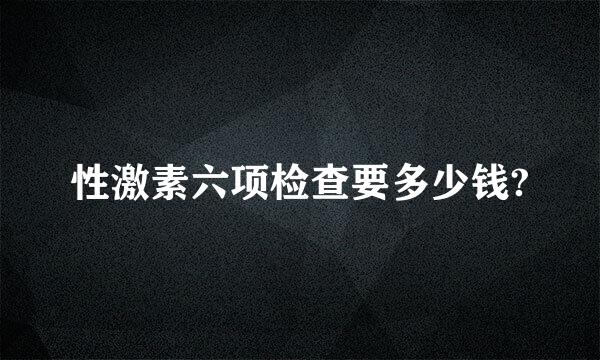 性激素六项检查要多少钱?